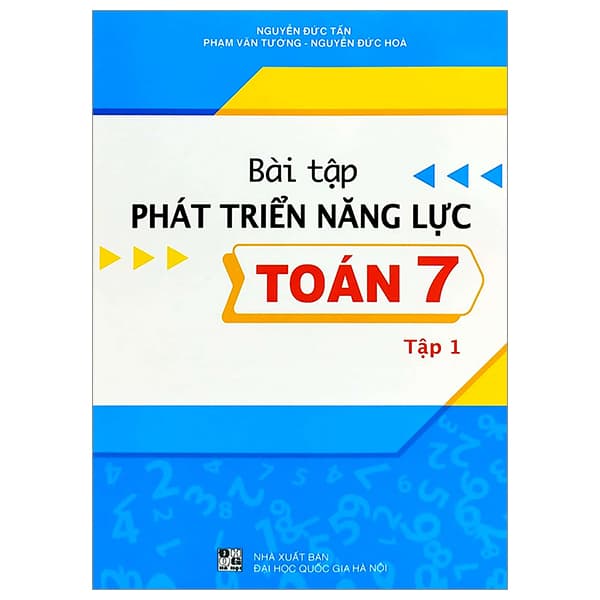 NGUYỄN ĐỨC TẤN
PHẠM VĂN TƯƠNG - NGUYỄN ĐỨC HOÀ

Bài tập
PHÁT TRIỂN NĂNG LỰC
TOÁN 7
Tập 1

NHÀ XUẤT BẢN
ĐẠI HỌC QUỐC GIA HÀ NỘI